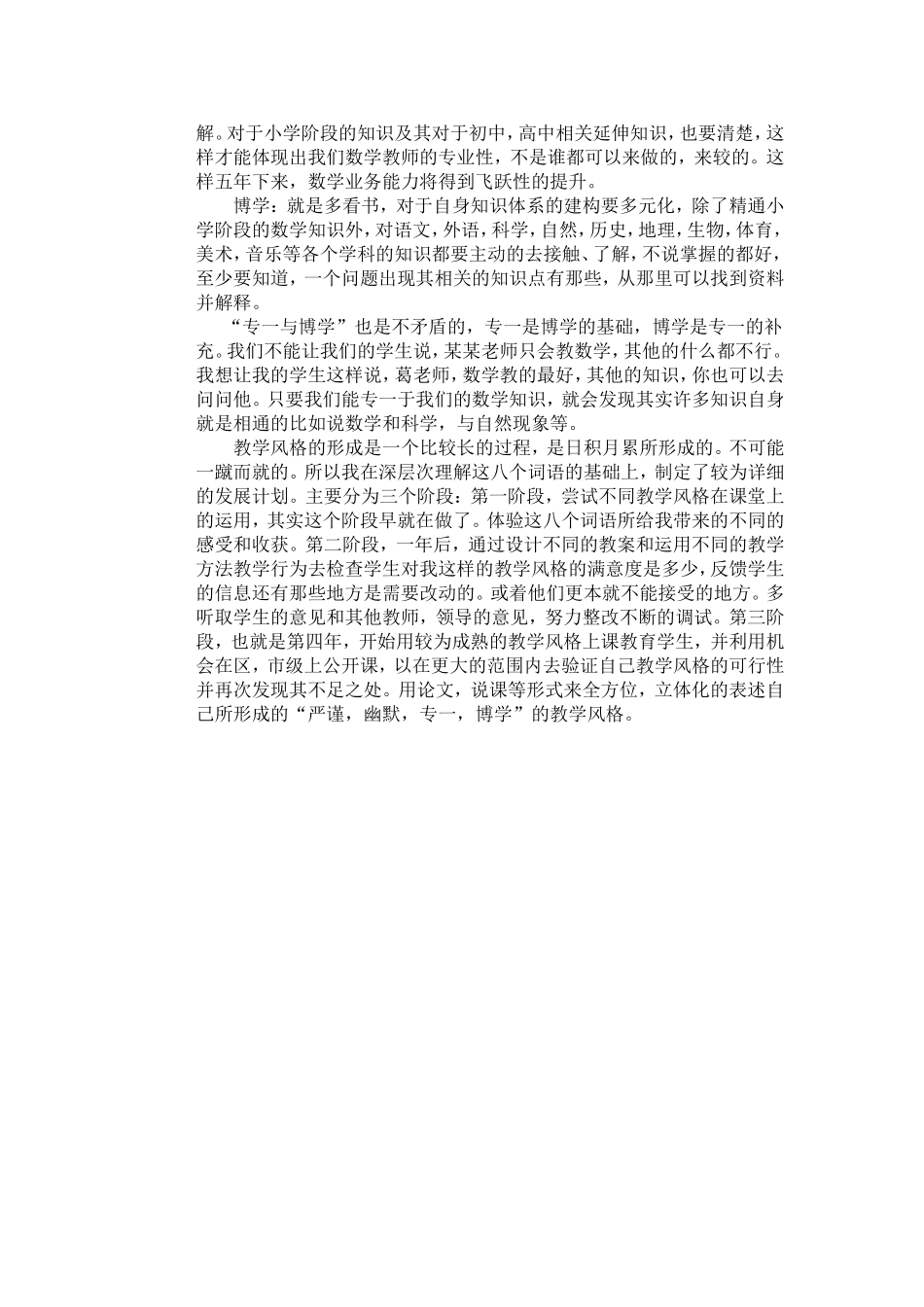 解。对于小学阶段的知识及其对于初中，高中相关延伸知识，也要清楚，这样才能体现出我们数学教师的专业性，不是谁都可以来做的，来较的。这样五年下来，数学业务能力将得到飞跃性的提升。

博学：就是多看书，对于自身知识体系的建构要多元化，除了精通小学阶段的数学知识外，对语文，外语，科学，自然，历史，地理，生物，体育，美术，音乐等各个学科的知识都要主动的去接触、了解，不说掌握的都好，至少要知道，一个问题出现其相关的知识点有那些，从那里可以找到资料并解释。

“专一与博学”也是不矛盾的，专一是博学的基础，博学是专一的补充。我们不能让我们的学生说，某某老师只会教数学，其他的什么都不行。我想让我的学生这样说，葛老师，数学教的最好，其他的知识，你也可以去问问他。只要我们能专一于我们的数学知识，就会发现其实许多知识自身就是相通的比如说数学和科学，与自然现象等。

教学风格的形成是一个比较长的过程，是日积月累所形成的。不可能一蹴而就的。所以我在深层次理解这八个词语的基础上，制定了较为详细的发展计划。主要分为三个阶段：第一阶段，尝试不同教学风格在课堂上的运用，其实这个阶段早就在做了。体验这八个词语所给我带来的不同的感受和收获。第二阶段，一年后，通过设计不同的教案和运用不同的教学方法教学行为去检查学生对我这样的教学风格的满意度是多少，反馈学生的信息还有那些地方是需要改动的。或着他们更本就不能接受的地方。多听取学生的意见和其他教师，领导的意见，努力整改不断的调试。第三阶段，也就是第四年，开始用较为成熟的教学风格上课教育学生，并利用机会在区，市级上公开课，以在更大的范围内去验证自己教学风格的可行性并再次发现其不足之处。用论文，说课等形式来全方位，立体化的表述自己所形成的“严谨，幽默，专一，博学”的教学风格。